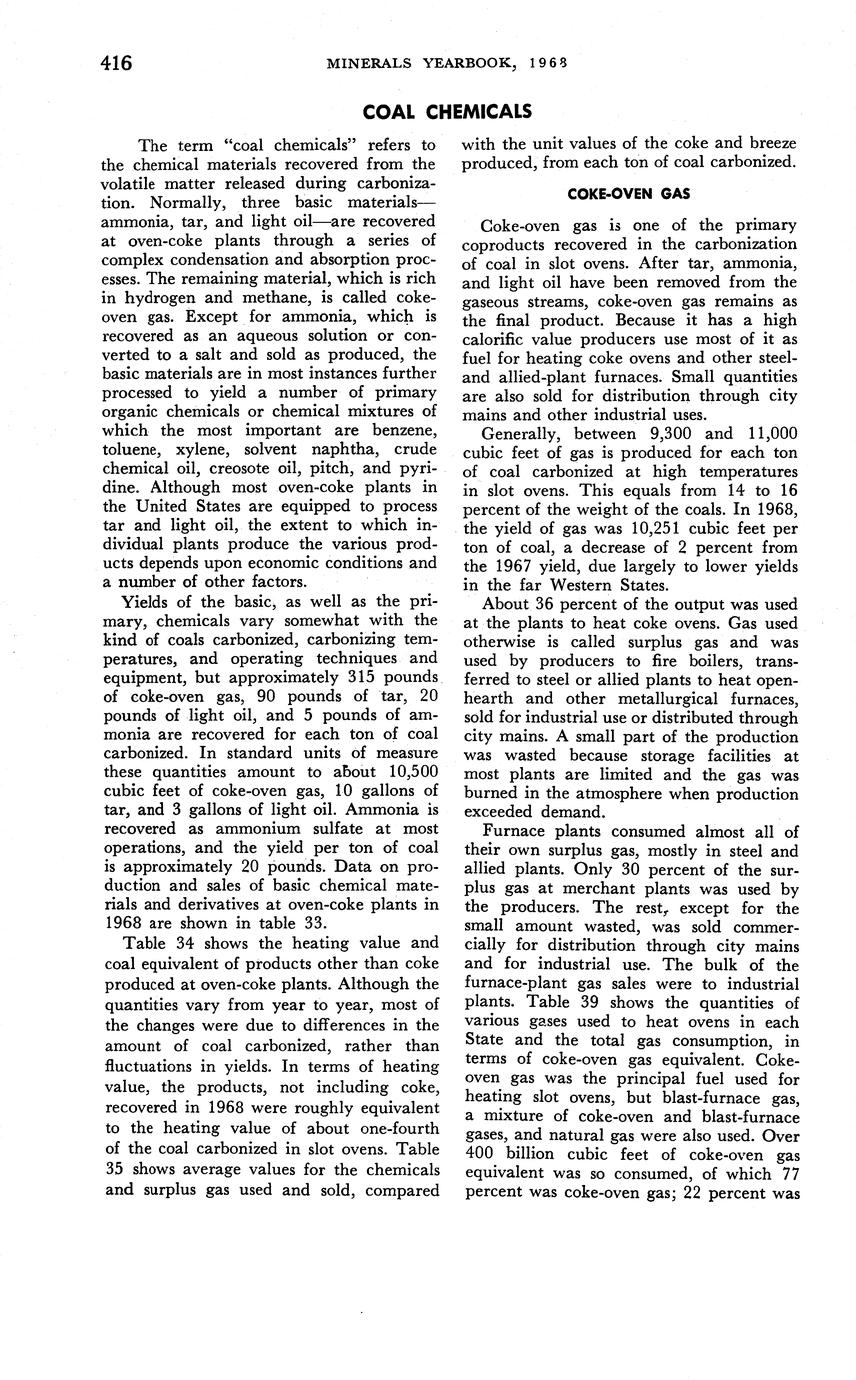 416 MINERALS YEARBOOK, 1968

COAL CHEMICALS

The term "coal chemicals" refers to the chemical materials recovered from the volatile matter released during carbonization. Normally, three basic materials—ammonia, tar, and light oil—are recovered at oven-coke plants through a series of complex condensation and absorption processes. The remaining material, which is rich in hydrogen and methane, is called coke-oven gas. Except for ammonia, which is recovered as an aqueous solution or converted to a salt and sold as produced, the basic materials are in most instances further processed to yield a number of primary organic chemicals or chemical mixtures of which the most important are benzene, toluene, xylene, solvent naphtha, crude chemical oil, creosote oil, pitch, and pyridine. Although most oven-coke plants in the United States are equipped to process tar and light oil, the extent to which individual plants produce the various products depends upon economic conditions and a number of other factors.

Yields of the basic, as well as the primary, chemicals vary somewhat with the kind of coals carbonized, carbonizing temperatures, and operating techniques and equipment, but approximately 315 pounds of coke-oven gas, 90 pounds of tar, 20 pounds of light oil, and 5 pounds of ammonia are recovered for each ton of coal carbonized. In standard units of measure these quantities amount to about 10,500 cubic feet of coke-oven gas, 10 gallons of tar, and 3 gallons of light oil. Ammonia is recovered as ammonium sulfate at most operations, and the yield per ton of coal is approximately 20 pounds. Data on production and sales of basic chemical materials and derivatives at oven-coke plants in 1968 are shown in table 33.

Table 34 shows the heating value and coal equivalent of products other than coke produced at oven-coke plants. Although the quantities vary from year to year, most of the changes were due to differences in the amount of coal carbonized, rather than fluctuations in yields. In terms of heating value, the products, not including coke, recovered in 1968 were roughly equivalent to the heating value of about one-fourth of the coal carbonized in slot ovens. Table 35 shows average values for the chemicals and surplus gas used and sold, compared with the unit values of the coke and breeze produced, from each ton of coal carbonized.

COKE-OVEN GAS

Coke-oven gas is one of the primary coproducts recovered in the carbonization of coal in slot ovens. After tar, ammonia, and light oil have been removed from the gaseous streams, coke-oven gas remains as the final product. Because it has a high calorific value producers use most of it as fuel for heating coke ovens and other steel- and allied-plant furnaces. Small quantities are also sold for distribution through city mains and other industrial uses.

Generally, between 9,300 and 11,000 cubic feet of gas is produced for each ton of coal carbonized at high temperatures in slot ovens. This equals from 14 to 16 percent of the weight of the coals. In 1968, the yield of gas was 10,251 cubic feet per ton of coal, a decrease of 2 percent from the 1967 yield, due largely to lower yields in the far Western States.

About 36 percent of the output was used at the plants to heat coke ovens. Gas used otherwise is called surplus gas and was used by producers to fire boilers, transferred to steel or allied plants to heat open-hearth and other metallurgical furnaces, sold for industrial use or distributed through city mains. A small part of the production was wasted because storage facilities at most plants are limited and the gas was burned in the atmosphere when production exceeded demand.

Furnace plants consumed almost all of their own surplus gas, mostly in steel and allied plants. Only 30 percent of the surplus gas at merchant plants was used by the producers. The rest, except for the small amount wasted, was sold commercially for distribution through city mains and for industrial use. The bulk of the furnace-plant gas sales were to industrial plants. Table 39 shows the quantities of various gases used to heat ovens in each State and the total gas consumption, in terms of coke-oven gas equivalent. Coke-oven gas was the principal fuel used for heating slot ovens, but blast-furnace gas, a mixture of coke-oven and blast-furnace gases, and natural gas were also used. Over 400 billion cubic feet of coke-oven gas equivalent was so consumed, of which 77 percent was coke-oven gas; 22 percent was